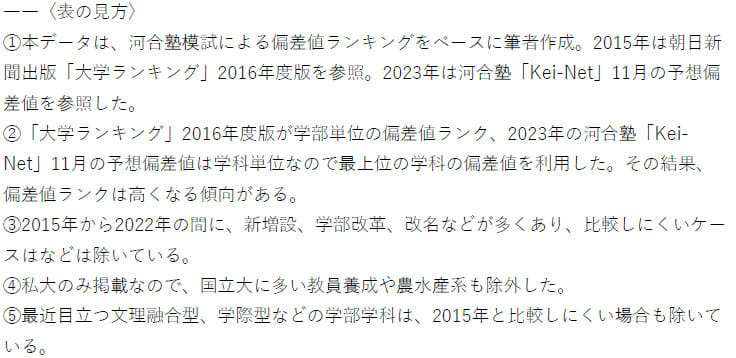 ――〈表の見方〉
①本データは、河合塾模試による偏差値ランキングをベースに筆者作成。2015年は朝日新聞出版「大学ランキング」2016年度版を参照。2023年は河合塾「Kei-Net」11月の予想偏差値を参照した。
②「大学ランキング」2016年度版が学部単位の偏差値ランク、2023年の河合塾「Kei-Net」11月の予想偏差値は学科単位なので最上位の学科の偏差値を利用した。その結果、偏差値ランクは高くなる傾向がある。
③2015年から2022年の間に、新増設、学部改革、改名などが多くあり、比較しにくいケースはなどは除いている。
④私大のみ掲載なので、国立大に多い教員養成や農水産系も除外した。
⑤最近目立つ文理融合型、学際型などの学部学科は、2015年と比較しにくい場合も除いている。